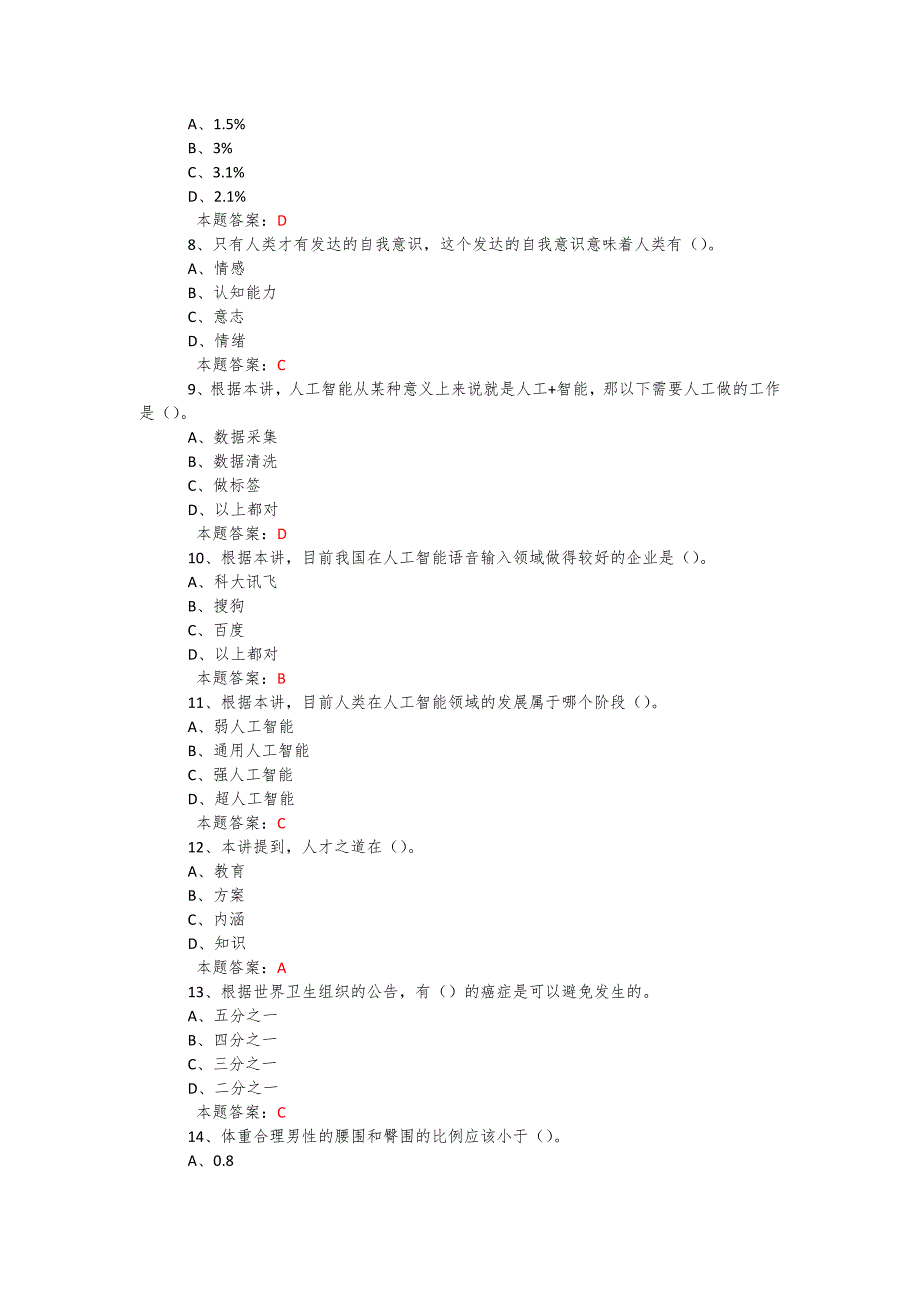 A、1.5%
B、3%
C、3.1%
D、2.1%
本题答案：D
8、只有人类才有发达的自我意识，这个发达的自我意识意味着人类有（）。
A、情感
B、认知能力
C、意志
D、情绪
本题答案：C
9、根据本讲，人工智能从某种意义上来说就是人工+智能，那以下需要人工做的工作是（）。
A、数据采集
B、数据清洗
C、做标签
D、以上都对
本题答案：D
10、根据本讲，目前我国在人工智能语音输入领域做得较好的企业是（）。
A、科大讯飞
B、搜狗
C、百度
D、以上都对
本题答案：B
11、根据本讲，目前人类在人工智能领域的发展属于哪个阶段（）。
A、弱人工智能
B、通用人工智能
C、强人工智能
D、超人工智能
本题答案：C
12、本讲提到，人才之道在（）。
A、教育
B、方案
C、内涵
D、知识
本题答案：A
13、根据世界卫生组织的公告，有（）的癌症是可以避免发生的。
A、五分之一
B、四分之一
C、三分之一
D、二分之一
本题答案：C
14、体重合理男性的腰围和臀围的比例应该小于（）。
A、0.8